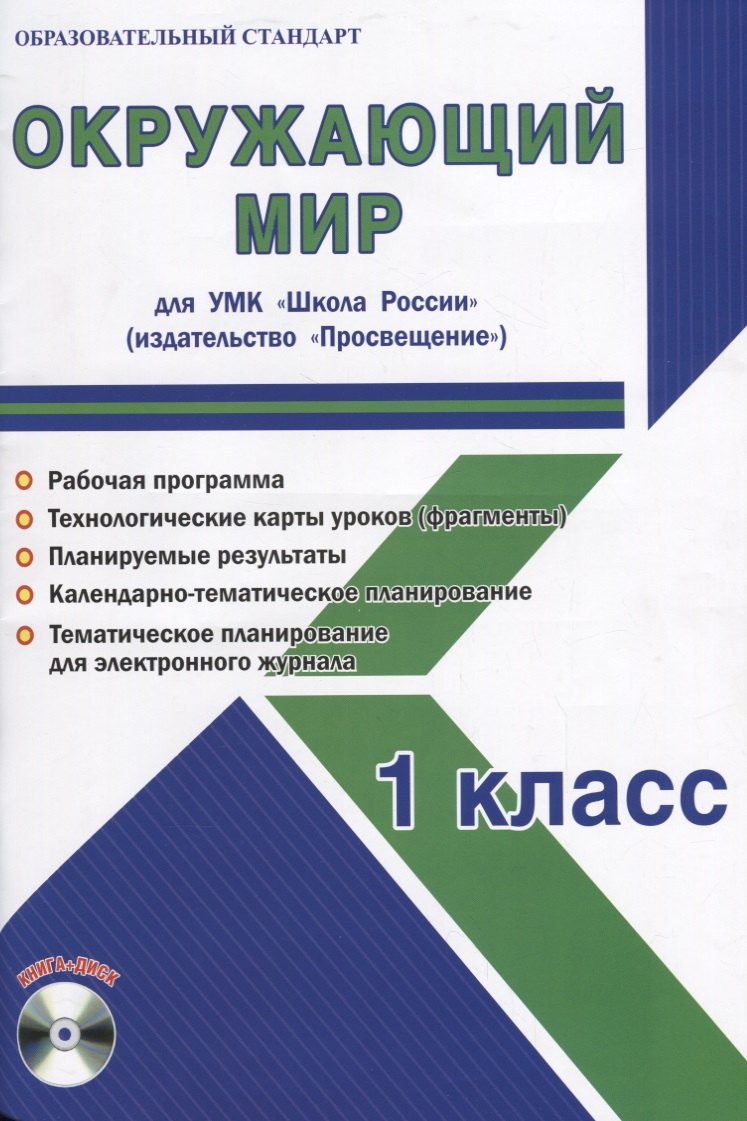 ОБРАЗОВАТЕЛЬНЫЙ СТАНДАРТ

ОКРУЖАЮЩИЙ МИР

для УМК «Школа России» (издательство «Просвещение»)

Рабочая программа

Технологические карты уроков (фрагменты)

Планируемые результаты

Календарно-тематическое планирование

Тематическое планирование для электронного журнала

1 класс

КНИГА+ДИСК